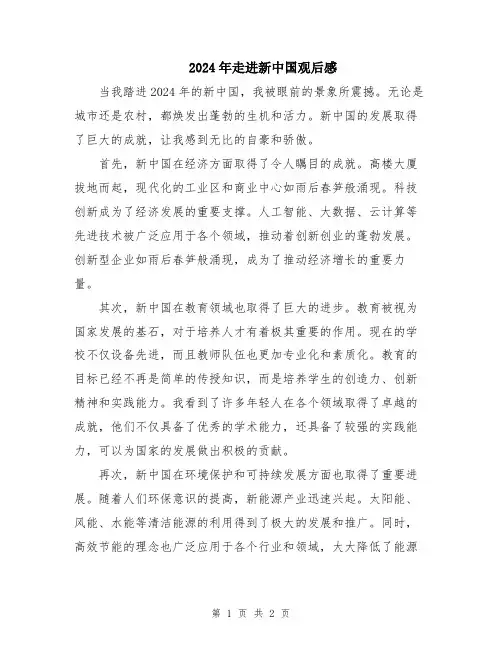 2024年走进新中国观后感

当我踏进2024年的新中国，我被眼前的景象所震撼。无论是城市还是农村，都焕发出蓬勃的生机和活力。新中国的发展取得了巨大的成就，让我感到无比的自豪和骄傲。

首先，新中国在经济方面取得了令人瞩目的成就。高楼大厦拔地而起，现代化的工业区和商业中心如雨后春笋般涌现。科技创新成为了经济发展的重要支撑。人工智能、大数据、云计算等先进技术被广泛应用于各个领域，推动着创新创业的蓬勃发展。创新型企业如雨后春笋般涌现，成为了推动经济增长的重要力量。

其次，新中国在教育领域也取得了巨大的进步。教育被视为国家发展的基石，对于培养人才有着极其重要的作用。现在的学校不仅设备先进，而且教师队伍也更加专业化和素质化。教育的目标已经不再是简单的传授知识，而是培养学生的创造力、创新精神和实践能力。我看到了许多年轻人在各个领域取得了卓越的成就，他们不仅具备了优秀的学术能力，还具备了较强的实践能力，可以为国家的发展做出积极的贡献。

再次，新中国在环境保护和可持续发展方面也取得了重要进展。随着人们环保意识的提高，新能源产业迅速兴起。太阳能、风能、水能等清洁能源的利用得到了极大的发展和推广。同时，高效节能的理念也广泛应用于各个行业和领域，大大降低了能源

第 1 页 共 2 页